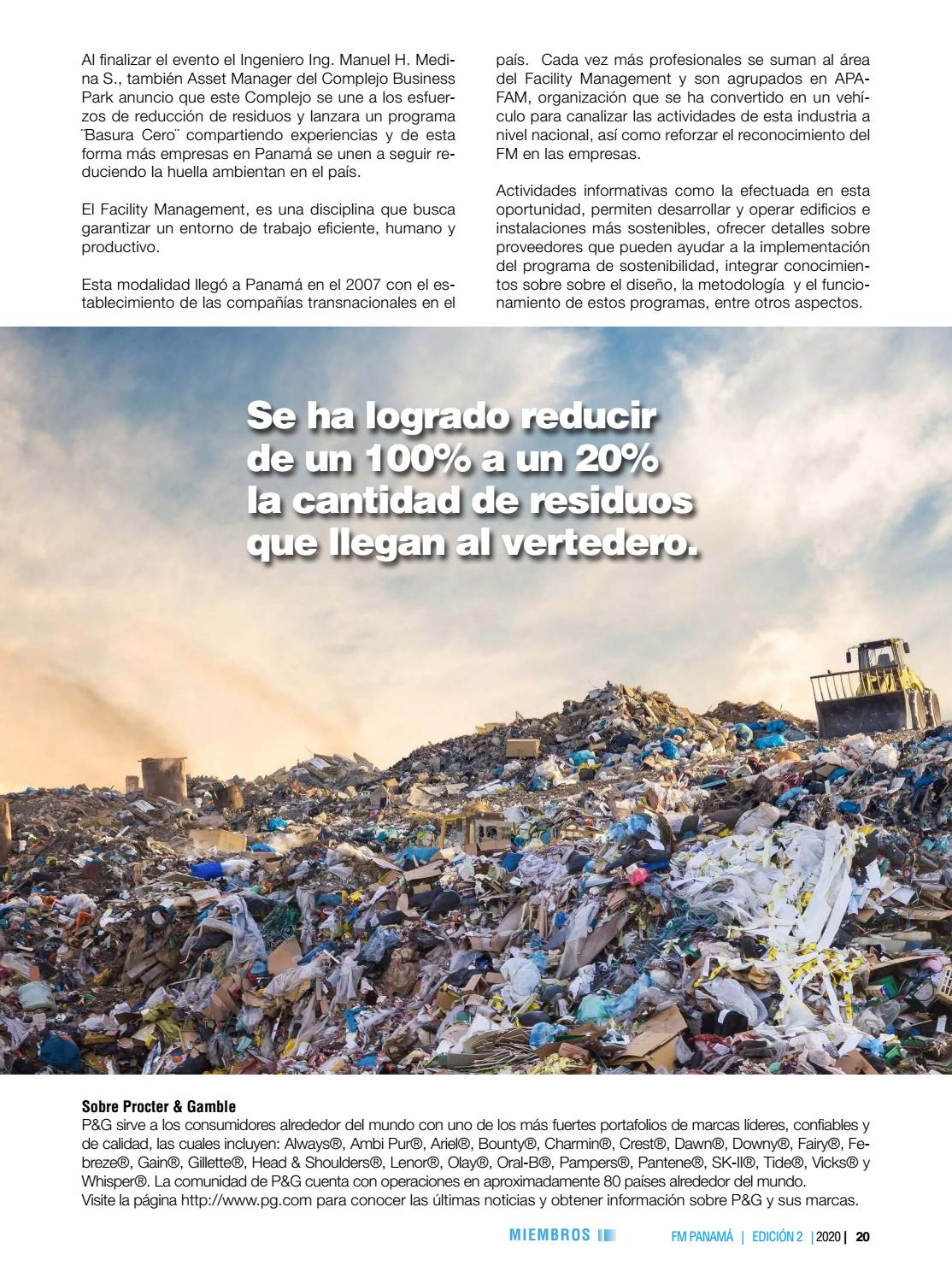 Al finalizar el evento el Ingeniero Ing. Manuel H. Medina S., también Asset Manager del Complejo Business Park anuncio que este Complejo se une a los esfuerzos de reducción de residuos y lanzara un programa ¨Basura Cero¨ compartiendo experiencias y de esta forma más empresas en Panamá se unen a seguir reduciendo la huella ambientan en el país.

El Facility Management, es una disciplina que busca garantizar un entorno de trabajo eficiente, humano y productivo.

Esta modalidad llegó a Panamá en el 2007 con el establecimiento de las compañías transnacionales en el país. Cada vez más profesionales se suman al área del Facility Management y son agrupados en APAFAM, organización que se ha convertido en un vehículo para canalizar las actividades de esta industria a nivel nacional, así como reforzar el reconocimiento del FM en las empresas.

Actividades informativas como la efectuada en esta oportunidad, permiten desarrollar y operar edificios e instalaciones más sostenibles, ofrecer detalles sobre proveedores que pueden ayudar a la implementación del programa de sostenibilidad, integrar conocimientos sobre sobre el diseño, la metodología y el funcionamiento de estos programas, entre otros aspectos.

Se ha logrado reducir de un 100% a un 20% la cantidad de residuos que llegan al vertedero.

Sobre Procter & Gamble
P&G sirve a los consumidores alrededor del mundo con uno de los más fuertes portafolios de marcas líderes, confiables y de calidad, las cuales incluyen: Always®, Ambi Pur®, Ariel®, Bounty®, Charmin®, Crest®, Dawn®, Downy®, Fairy®, Febreze®, Gain®, Gillette®, Head & Shoulders®, Lenor®, Olay®, Oral-B®, Pampers®, Pantene®, SK-II®, Tide®, Vicks® y Whisper®. La comunidad de P&G cuenta con operaciones en aproximadamente 80 países alrededor del mundo.
Visite la página http://www.pg.com para conocer las últimas noticias y obtener información sobre P&G y sus marcas.

MIEMBROS FM PANAMÁ | EDICIÓN 2 | 2020 | 20